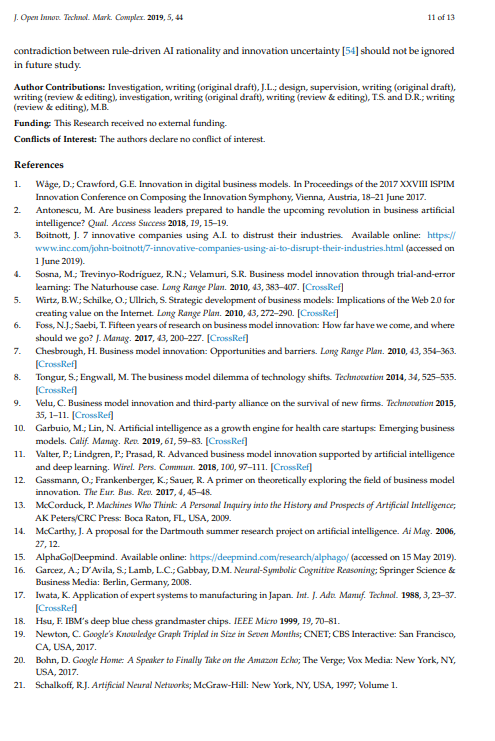 J. Open Innov. Technol. Mark. Complex. 2019, 5, 44 11 of 13

contradiction between rule-driven AI rationality and innovation uncertainty [54] should not be ignored in future study.

Author Contributions: Investigation, writing (original draft), J.L.; design, supervision, writing (original draft), writing (review & editing), investigation, writing (original draft), writing (review & editing), T.S. and D.R.; writing (review & editing), M.B.

Funding: This Research received no external funding.

Conflicts of Interest: The authors declare no conflict of interest.

References

1. Wåge, D.; Crawford, G.E. Innovation in digital business models. In Proceedings of the 2017 XXVIII ISPIM Innovation Conference on Composing the Innovation Symphony, Vienna, Austria, 18–21 June 2017.
2. Antonescu, M. Are business leaders prepared to handle the upcoming revolution in business artificial intelligence? Qual. Access Success 2018, 19, 15–19.
3. Boitnott, J. 7 innovative companies using A.I. to distrust their industries. Available online: https://www.inc.com/john-boitnott/7-innovative-companies-using-ai-to-disrupt-their-industries.html (accessed on 1 June 2019).
4. Sosna, M.; Trevinyo-Rodríguez, R.N.; Velamuri, S.R. Business model innovation through trial-and-error learning: The Naturhouse case. Long Range Plan. 2010, 43, 383–407. [CrossRef]
5. Wirtz, B.W.; Schilke, O.; Ullrich, S. Strategic development of business models: Implications of the Web 2.0 for creating value on the Internet. Long Range Plan. 2010, 43, 272–290. [CrossRef]
6. Foss, N.J.; Saebi, T. Fifteen years of research on business model innovation: How far have we come, and where should we go? J. Manag. 2017, 43, 200–227. [CrossRef]
7. Chesbrough, H. Business model innovation: Opportunities and barriers. Long Range Plan. 2010, 43, 354–363. [CrossRef]
8. Tongur, S.; Engwall, M. The business model dilemma of technology shifts. Technovation 2014, 34, 525–535. [CrossRef]
9. Velu, C. Business model innovation and third-party alliance on the survival of new firms. Technovation 2015, 35, 1–11. [CrossRef]
10. Garbuio, M.; Lin, N. Artificial intelligence as a growth engine for health care startups: Emerging business models. Calif. Manag. Rev. 2019, 61, 59–83. [CrossRef]
11. Valter, P.; Lindgren, P.; Prasad, R. Advanced business model innovation supported by artificial intelligence and deep learning. Wirel. Pers. Commun. 2018, 100, 97–111. [CrossRef]
12. Gassmann, O.; Frankenberger, K.; Sauer, R. A primer on theoretically exploring the field of business model innovation. The Eur. Bus. Rev. 2017, 4, 45–48.
13. McCorduck, P. Machines Who Think: A Personal Inquiry into the History and Prospects of Artificial Intelligence; AK Peters/CRC Press: Boca Raton, FL, USA, 2009.
14. McCarthy, J. A proposal for the Dartmouth summer research project on artificial intelligence. Ai Mag. 2006, 27, 12.
15. AlphaGo|Deepmind. Available online: https://deepmind.com/research/alphago/ (accessed on 15 May 2019).
16. Garcez, A.; D'Avila, S.; Lamb, L.C.; Gabbay, D.M. Neural-Symbolic Cognitive Reasoning; Springer Science & Business Media: Berlin, Germany, 2008.
17. Iwata, K. Application of expert systems to manufacturing in Japan. Int. J. Adv. Manuf. Technol. 1988, 3, 23–37. [CrossRef]
18. Hsu, F. IBM's deep blue chess grandmaster chips. IEEE Micro 1999, 19, 70–81.
19. Newton, C. Google's Knowledge Graph Tripled in Size in Seven Months; CNET; CBS Interactive: San Francisco, CA, USA, 2017.
20. Bohn, D. Google Home: A Speaker to Finally Take on the Amazon Echo; The Verge; Vox Media: New York, NY, USA, 2017.
21. Schalkoff, R.J. Artificial Neural Networks; McGraw-Hill: New York, NY, USA, 1997; Volume 1.